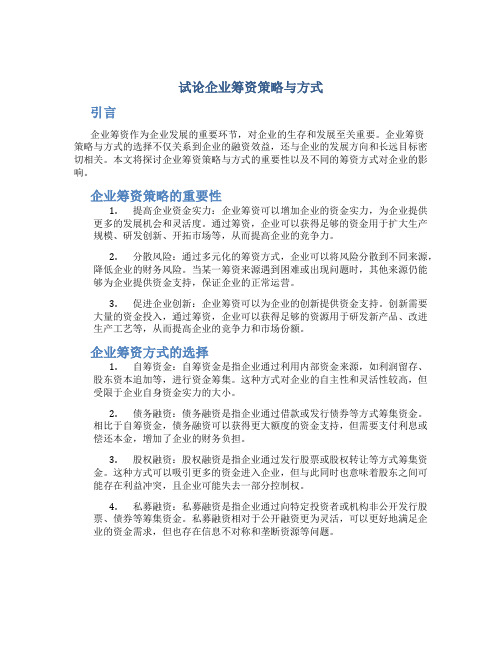 试论企业筹资策略与方式

引言

企业筹资作为企业发展的重要环节，对企业的生存和发展至关重要。企业筹资策略与方式的选择不仅关系到企业的融资效益，还与企业的发展方向和长远目标密切相关。本文将探讨企业筹资策略与方式的重要性以及不同的筹资方式对企业的影响。

企业筹资策略的重要性

1. 提高企业资金实力：企业筹资可以增加企业的资金实力，为企业提供更多的发展机会和灵活度。通过筹资，企业可以获得足够的资金用于扩大生产规模、研发创新、开拓市场等，从而提高企业的竞争力。

2. 分散风险：通过多元化的筹资方式，企业可以将风险分散到不同来源，降低企业的财务风险。当某一筹资来源遇到困难或出现问题时，其他来源仍能够为企业提供资金支持，保证企业的正常运营。

3. 促进企业创新：企业筹资可以为企业的创新提供资金支持。创新需要大量的资金投入，通过筹资，企业可以获得足够的资源用于研发新产品、改进生产工艺等，从而提高企业的竞争力和市场份额。

企业筹资方式的选择

1. 自筹资金：自筹资金是指企业通过利用内部资金来源，如利润留存、股东资本追加等，进行资金筹集。这种方式对企业的自主性和灵活性较高，但受限于企业自身资金实力的大小。

2. 债务融资：债务融资是指企业通过借款或发行债券等方式筹集资金。相比于自筹资金，债务融资可以获得更大额度的资金支持，但需要支付利息或偿还本金，增加了企业的财务负担。

3. 股权融资：股权融资是指企业通过发行股票或股权转让等方式筹集资金。这种方式可以吸引更多的资金进入企业，但与此同时也意味着股东之间可能存在利益冲突，且企业可能失去一部分控制权。

4. 私募融资：私募融资是指企业通过向特定投资者或机构非公开发行股票、债券等筹集资金。私募融资相对于公开融资更为灵活，可以更好地满足企业的资金需求，但也存在信息不对称和垄断资源等问题。